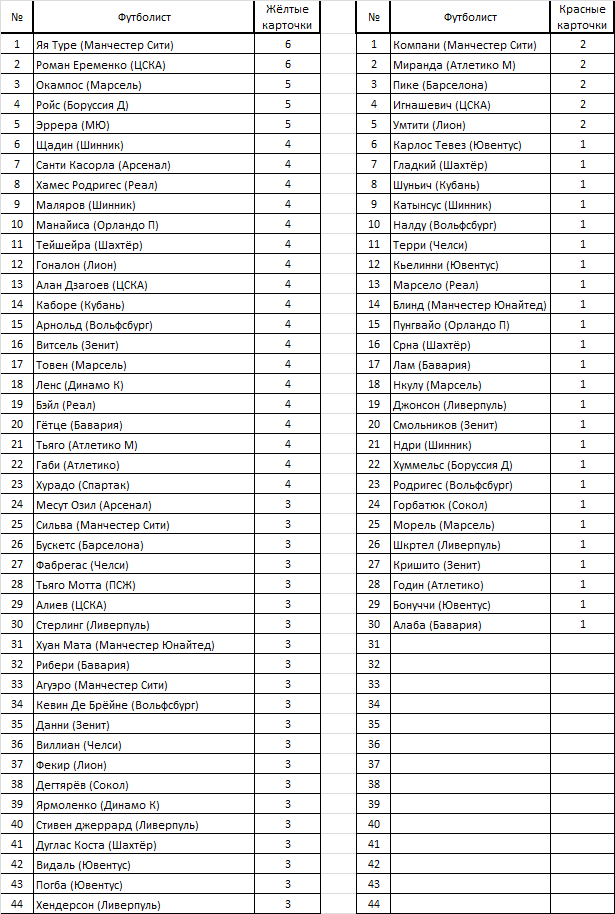 | № | Футболист | Жёлтые карточки |
|---|---|---|
| 1 | Яя Туре (Манчестер Сити) | 6 |
| 2 | Роман Еременко (ЦСКА) | 6 |
| 3 | Окампос (Марсель) | 5 |
| 4 | Ройс (Боруссия Д) | 5 |
| 5 | Эррера (МЮ) | 5 |
| 6 | Щадин (Шинник) | 4 |
| 7 | Санти Касорла (Арсенал) | 4 |
| 8 | Хамес Родригес (Реал) | 4 |
| 9 | Маляров (Шинник) | 4 |
| 10 | Манайиса (Орландо П) | 4 |
| 11 | Тейшейра (Шахтёр) | 4 |
| 12 | Гоналон (Лион) | 4 |
| 13 | Алан Дзагоев (ЦСКА) | 4 |
| 14 | Каборе (Кубань) | 4 |
| 15 | Арнольд (Вольфсбург) | 4 |
| 16 | Витсель (Зенит) | 4 |
| 17 | Товен (Марсель) | 4 |
| 18 | Ленс (Динамо К) | 4 |
| 19 | Бэйл (Реал) | 4 |
| 20 | Гётце (Бавария) | 4 |
| 21 | Тьяго (Атлетико М) | 4 |
| 22 | Габи (Атлетико) | 4 |
| 23 | Хурадо (Спартак) | 4 |
| 24 | Месут Озил (Арсенал) | 3 |
| 25 | Сильва (Манчестер Сити) | 3 |
| 26 | Бускетс (Барселона) | 3 |
| 27 | Фабрегас (Челси) | 3 |
| 28 | Тьяго Мотта (ПСЖ) | 3 |
| 29 | Алиев (ЦСКА) | 3 |
| 30 | Стерлинг (Ливерпуль) | 3 |
| 31 | Хуан Мата (Манчестер Юнайтед) | 3 |
| 32 | Рибери (Бавария) | 3 |
| 33 | Агуэро (Манчестер Сити) | 3 |
| 34 | Кевин Де Брёйне (Вольфсбург) | 3 |
| 35 | Данни (Зенит) | 3 |
| 36 | Виллиан (Челси) | 3 |
| 37 | Фекир (Лион) | 3 |
| 38 | Дегтярёв (Сокол) | 3 |
| 39 | Ярмоленко (Динамо К) | 3 |
| 40 | Стивен джеррард (Ливерпуль) | 3 |
| 41 | Дуглас Коста (Шахтёр) | 3 |
| 42 | Видаль (Ювентус) | 3 |
| 43 | Погба (Ювентус) | 3 |
| 44 | Хендерсон (Ливерпуль) | 3 |

| № | Футболист | Красные карточки |
|---|---|---|
| 1 | Компани (Манчестер Сити) | 2 |
| 2 | Миранда (Атлетико М) | 2 |
| 3 | Пике (Барселона) | 2 |
| 4 | Игнашевич (ЦСКА) | 2 |
| 5 | Умтити (Лион) | 2 |
| 6 | Карлос Тевез (Ювентус) | 1 |
| 7 | Гладкий (Шахтёр) | 1 |
| 8 | Шуньич (Кубань) | 1 |
| 9 | Катынсус (Шинник) | 1 |
| 10 | Налду (Вольфсбург) | 1 |
| 11 | Терри (Челси) | 1 |
| 12 | Кьелинни (Ювентус) | 1 |
| 13 | Марсело (Реал) | 1 |
| 14 | Блинд (Манчестер Юнайтед) | 1 |
| 15 | Пунгвайо (Орландо П) | 1 |
| 16 | Срна (Шахтёр) | 1 |
| 17 | Лам (Бавария) | 1 |
| 18 | Нкулу (Марсель) | 1 |
| 19 | Джонсон (Ливерпуль) | 1 |
| 20 | Смольников (Зенит) | 1 |
| 21 | Ндри (Шинник) | 1 |
| 22 | Хуммельс (Боруссия Д) | 1 |
| 23 | Родригес (Вольфсбург) | 1 |
| 24 | Горбатюк (Сокол) | 1 |
| 25 | Морель (Марсель) | 1 |
| 26 | Шкртел (Ливерпуль) | 1 |
| 27 | Кришито (Зенит) | 1 |
| 28 | Годин (Атлетико) | 1 |
| 29 | Бонуччи (Ювентус) | 1 |
| 30 | Алаба (Бавария) | 1 |
| 31 | | |
| 32 | | |
| 33 | | |
| 34 | | |
| 35 | | |
| 36 | | |
| 37 | | |
| 38 | | |
| 39 | | |
| 40 | | |
| 41 | | |
| 42 | | |
| 43 | | |
| 44 | | |